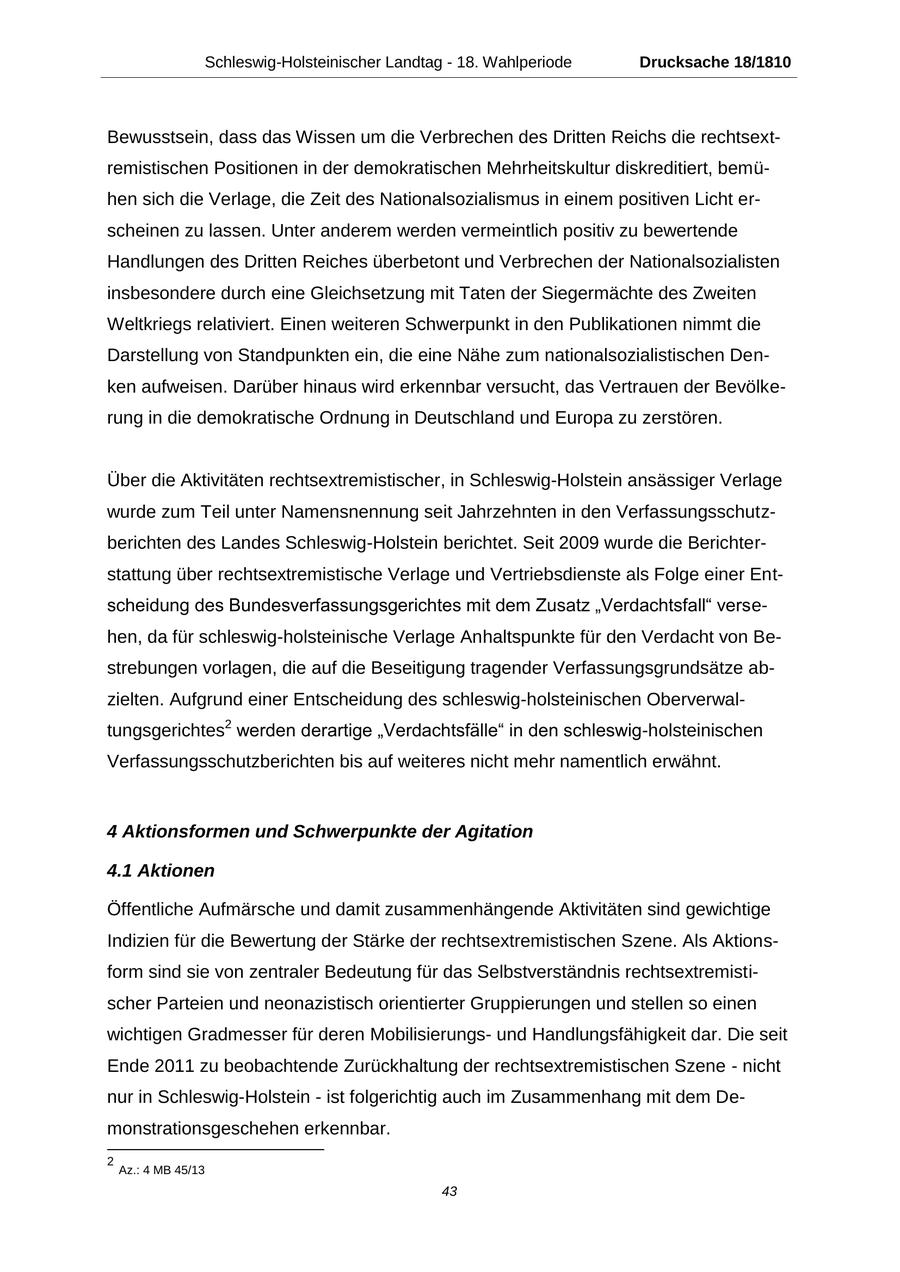 Schleswig-Holsteinischer Landtag - 18. Wahlperiode Drucksache 18/1810

Bewusstsein, dass das Wissen um die Verbrechen des Dritten Reichs die rechtsextremistischen Positionen in der demokratischen Mehrheitskultur diskreditiert, bemühen sich die Verlage, die Zeit des Nationalsozialismus in einem positiven Licht erscheinen zu lassen. Unter anderem werden vermeintlich positiv zu bewertende Handlungen des Dritten Reiches überbetont und Verbrechen der Nationalsozialisten insbesondere durch eine Gleichsetzung mit Taten der Siegermächte des Zweiten Weltkriegs relativiert. Einen weiteren Schwerpunkt in den Publikationen nimmt die Darstellung von Standpunkten ein, die eine Nähe zum nationalsozialistischen Denken aufweisen. Darüber hinaus wird erkennbar versucht, das Vertrauen der Bevölkerung in die demokratische Ordnung in Deutschland und Europa zu zerstören.

Über die Aktivitäten rechtsextremistischer, in Schleswig-Holstein ansässiger Verlage wurde zum Teil unter Namensnennung seit Jahrzehnten in den Verfassungsschutzberichten des Landes Schleswig-Holstein berichtet. Seit 2009 wurde die Berichterstattung über rechtsextremistische Verlage und Vertriebsdienste als Folge einer Entscheidung des Bundesverfassungsgerichtes mit dem Zusatz „Verdachtsfall“ versehen, da für schleswig-holsteinische Verlage Anhaltspunkte für den Verdacht von Bestrebungen vorlagen, die auf die Beseitigung tragender Verfassungsgrundsätze abzielten. Aufgrund einer Entscheidung des schleswig-holsteinischen Oberverwaltungsgerichtes$^2$ werden derartige „Verdachtsfälle“ in den schleswig-holsteinischen Verfassungsschutzberichten bis auf weiteres nicht mehr namentlich erwähnt.

4 Aktionsformen und Schwerpunkte der Agitation

4.1 Aktionen

Öffentliche Aufmärsche und damit zusammenhängende Aktivitäten sind gewichtige Indizien für die Bewertung der Stärke der rechtsextremistischen Szene. Als Aktionsform sind sie von zentraler Bedeutung für das Selbstverständnis rechtsextremistischer Parteien und neonazistisch orientierter Gruppierungen und stellen so einen wichtigen Gradmesser für deren Mobilisierungs- und Handlungsfähigkeit dar. Die seit Ende 2011 zu beobachtende Zurückhaltung der rechtsextremistischen Szene - nicht nur in Schleswig-Holstein - ist folgerichtig auch im Zusammenhang mit dem Demonstrationsgeschehen erkennbar.

$^2$ Az.: 4 MB 45/13

43